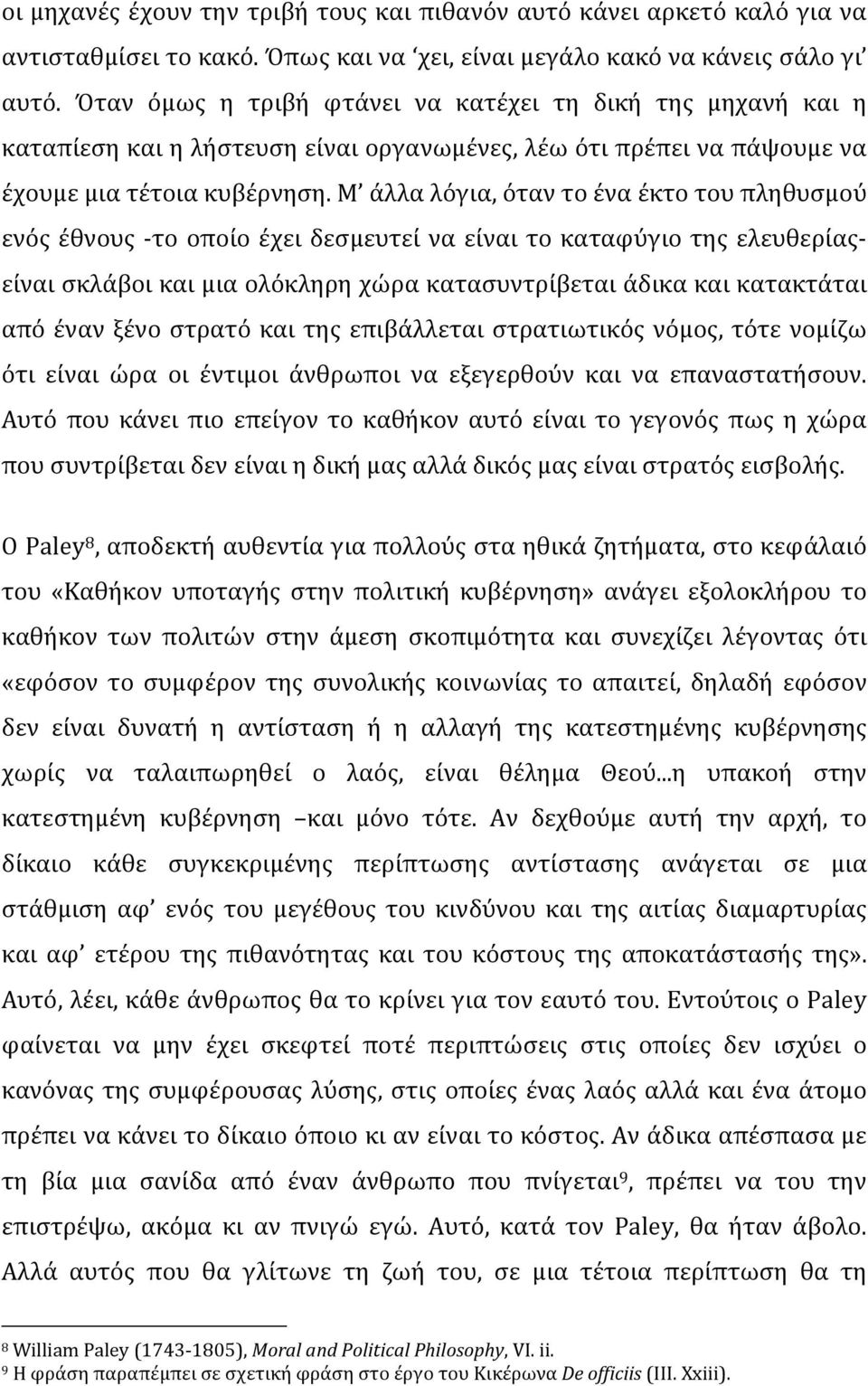 οι μηχανές έχουν την τριβή τους και πιθανόν αυτό κάνει αρκετό καλό για να αντισταθμίσει το κακό. Όπως και να 'χει, είναι μεγάλο κακό να κάνεις σάλο γι' αυτό. Όταν όμως η τριβή φτάνει να κατέχει τη δική της μηχανή και η καταπίεση και η λήστευση είναι οργανωμένες, λέω ότι πρέπει να πάψουμε να έχουμε μια τέτοια κυβέρνηση. Μ' άλλα λόγια, όταν το ένα έκτο του πληθυσμού ενός έθνους -το οποίο έχει δεσμευτεί να είναι το καταφύγιο της ελευθερίας- είναι σκλάβοι και μια ολόκληρη χώρα κατασυντρίβεται άδικα και κατακτάται από έναν ξένο στρατό και της επιβάλλεται στρατιωτικός νόμος, τότε νομίζω ότι είναι ώρα οι έντιμοι άνθρωποι να εξεγερθούν και να επαναστατήσουν. Αυτό που κάνει πιο επείγον το καθήκον αυτό είναι το γεγονός πως η χώρα που συντρίβεται δεν είναι η δική μας αλλά δικός μας είναι στρατός εισβολής.

Ο Paley$^8$, αποδεκτή αυθεντία για πολλούς στα ηθικά ζητήματα, στο κεφάλαιό του «Καθήκον υποταγής στην πολιτική κυβέρνηση» ανάγει εξολοκλήρου το καθήκον των πολιτών στην άμεση σκοπιμότητα και συνεχίζει λέγοντας ότι «εφόσον το συμφέρον της συνολικής κοινωνίας το απαιτεί, δηλαδή εφόσον δεν είναι δυνατή η αντίσταση ή η αλλαγή της κατεστημένης κυβέρνησης χωρίς να ταλαιπωρηθεί ο λαός, είναι θέλημα Θεού...η υπακοή στην κατεστημένη κυβέρνηση –και μόνο τότε. Αν δεχθούμε αυτή την αρχή, το δίκαιο κάθε συγκεκριμένης περίπτωσης αντίστασης ανάγεται σε μια στάθμιση αφ' ενός του μεγέθους του κινδύνου και της αιτίας διαμαρτυρίας και αφ' ετέρου της πιθανότητας και του κόστους της αποκατάστασής της». Αυτό, λέει, κάθε άνθρωπος θα το κρίνει για τον εαυτό του. Εντούτοις ο Paley φαίνεται να μην έχει σκεφτεί ποτέ περιπτώσεις στις οποίες δεν ισχύει ο κανόνας της συμφέρουσας λύσης, στις οποίες ένας λαός αλλά και ένα άτομο πρέπει να κάνει το δίκαιο όποιο κι αν είναι το κόστος. Αν άδικα απέσπασα με τη βία μια σανίδα από έναν άνθρωπο που πνίγεται$^9$, πρέπει να του την επιστρέψω, ακόμα κι αν πνιγώ εγώ. Αυτό, κατά τον Paley, θα ήταν άβολο. Αλλά αυτός που θα γλίτωνε τη ζωή του, σε μια τέτοια περίπτωση θα τη

$^8$ William Paley (1743-1805), Moral and Political Philosophy, VI. ii.
$^9$ Η φράση παραπέμπει σε σχετική φράση στο έργο του Κικέρωνα De officiis (III. Xxiii).